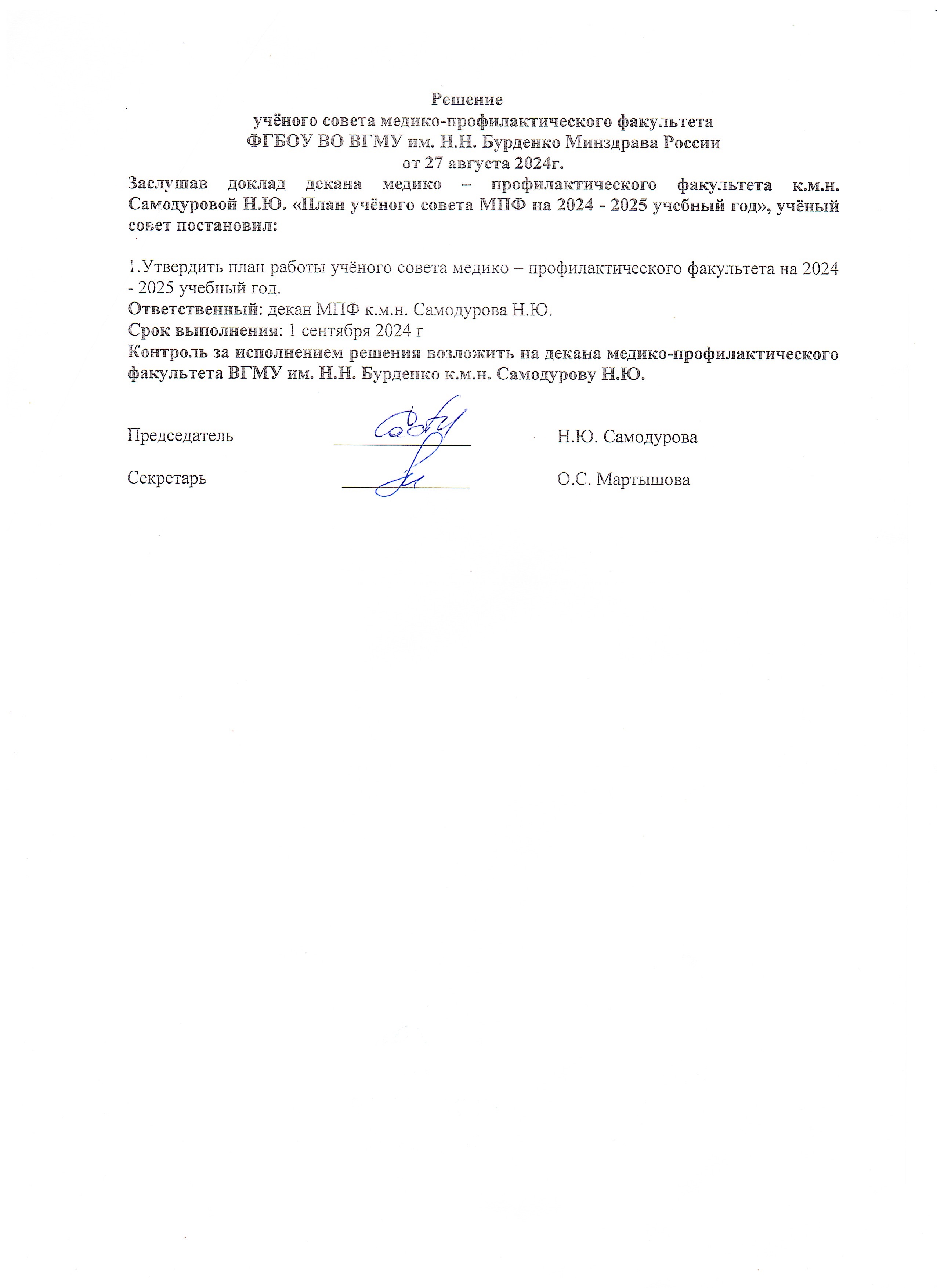 Решение
учёного совета медико-профилактического факультета
ФГБОУ ВО ВГМУ им. Н.Н. Бурденко Минздрава России
от 27 августа 2024г.

Заслушав доклад декана медико – профилактического факультета к.м.н. Самодуровой Н.Ю. «План учёного совета МПФ на 2024 - 2025 учебный год», учёный совет постановил:

1.Утвердить план работы учёного совета медико – профилактического факультета на 2024 - 2025 учебный год.
Ответственный: декан МПФ к.м.н. Самодурова Н.Ю.
Срок выполнения: 1 сентября 2024 г
Контроль за исполнением решения возложить на декана медико-профилактического факультета ВГМУ им. Н.Н. Бурденко к.м.н. Самодурову Н.Ю.

Председатель Н.Ю. Самодурова

Секретарь О.С. Мартышова